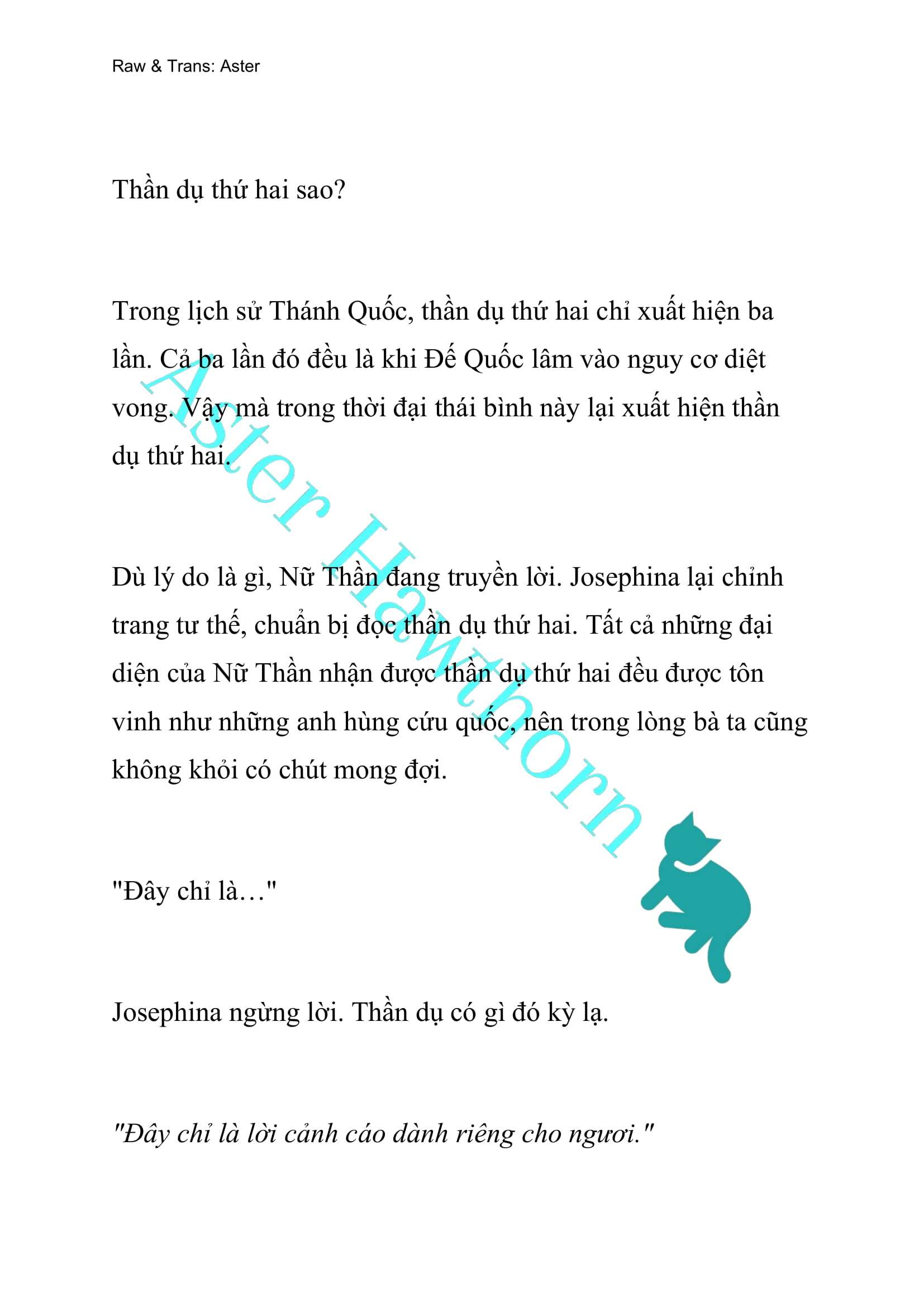 Raw & Trans: Aster

Thần dụ thứ hai sao?

Trong lịch sử Thánh Quốc, thần dụ thứ hai chỉ xuất hiện ba lần. Cả ba lần đó đều là khi Đế Quốc lâm vào nguy cơ diệt vong. Vậy mà trong thời đại thái bình này lại xuất hiện thần dụ thứ hai.

Dù lý do là gì, Nữ Thần đang truyền lời. Josephina lại chỉnh trang tư thế, chuẩn bị đọc thần dụ thứ hai. Tất cả những đại diện của Nữ Thần nhận được thần dụ thứ hai đều được tôn vinh như những anh hùng cứu quốc, nên trong lòng bà ta cũng không khỏi có chút mong đợi.

"Đây chỉ là…"

Josephina ngừng lời. Thần dụ có gì đó kỳ lạ.

"Đây chỉ là lời cảnh cáo dành riêng cho ngươi."

Aster Hawthorn